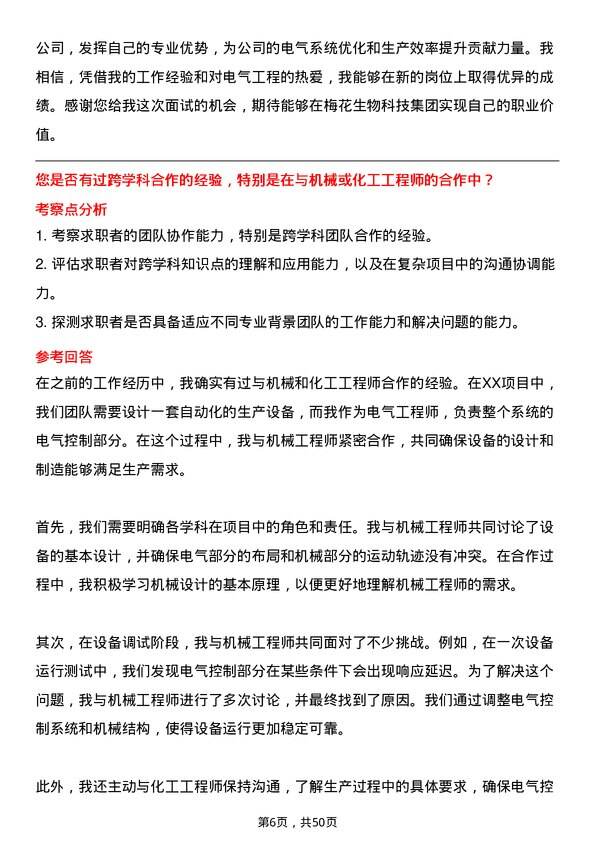 公司，发挥自己的专业优势，为公司的电气系统优化和生产效率提升贡献力量。我相信，凭借我的工作经验和对电气工程的热爱，我能够在新的岗位上取得优异的成绩。感谢您给我这次面试的机会，期待能够在梅花生物科技集团实现自己的职业价值。

您是否有过跨学科合作的经验，特别是在与机械或化工工程师的合作中？

考察点分析

1. 考察求职者的团队协作能力，特别是跨学科团队合作的经验。
2. 评估求职者对跨学科知识点的理解和应用能力，以及在复杂项目中的沟通协调能力。
3. 探测求职者是否具备适应不同专业背景团队的工作能力和解决问题的能力。

参考回答

在之前的工作经历中，我确实有过与机械和化工工程师合作的经验。在XX项目中，我们团队需要设计一套自动化的生产设备，而我作为电气工程师，负责整个系统的电气控制部分。在这个过程中，我与机械工程师紧密合作，共同确保设备的设计和制造能够满足生产需求。

首先，我们需要明确各学科在项目中的角色和责任。我与机械工程师共同讨论了设备的基本设计，并确保电气部分的布局和机械部分的运动轨迹没有冲突。在合作过程中，我积极学习机械设计的基本原理，以便更好地理解机械工程师的需求。

其次，在设备调试阶段，我与机械工程师共同面对了不少挑战。例如，在一次设备运行测试中，我们发现电气控制部分在某些条件下会出现响应延迟。为了解决这个问题，我与机械工程师进行了多次讨论，并最终找到了原因。我们通过调整电气控制系统和机械结构，使得设备运行更加稳定可靠。

此外，我还主动与化工工程师保持沟通，了解生产过程中的具体要求，确保电气控

第6页，共50页